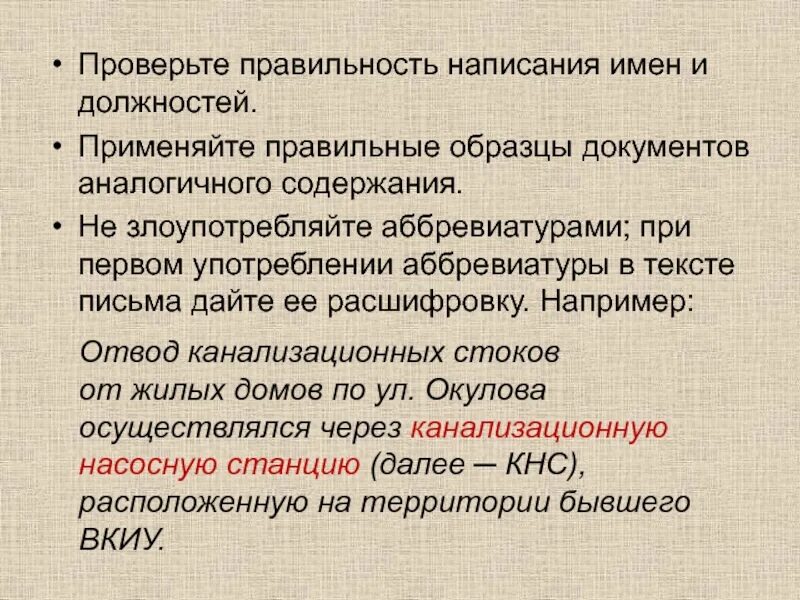 • Проверьте правильность написания имен и должностей.

• Применяйте правильные образцы документов аналогичного содержания.

• Не злоупотребляйте аббревиатурами; при первом употреблении аббревиатуры в тексте письма дайте ее расшифровку. Например:

Отвод канализационных стоков от жилых домов по ул. Окулова осуществлялся через канализационную насосную станцию (далее — КНС), расположенную на территории бывшего ВКИУ.